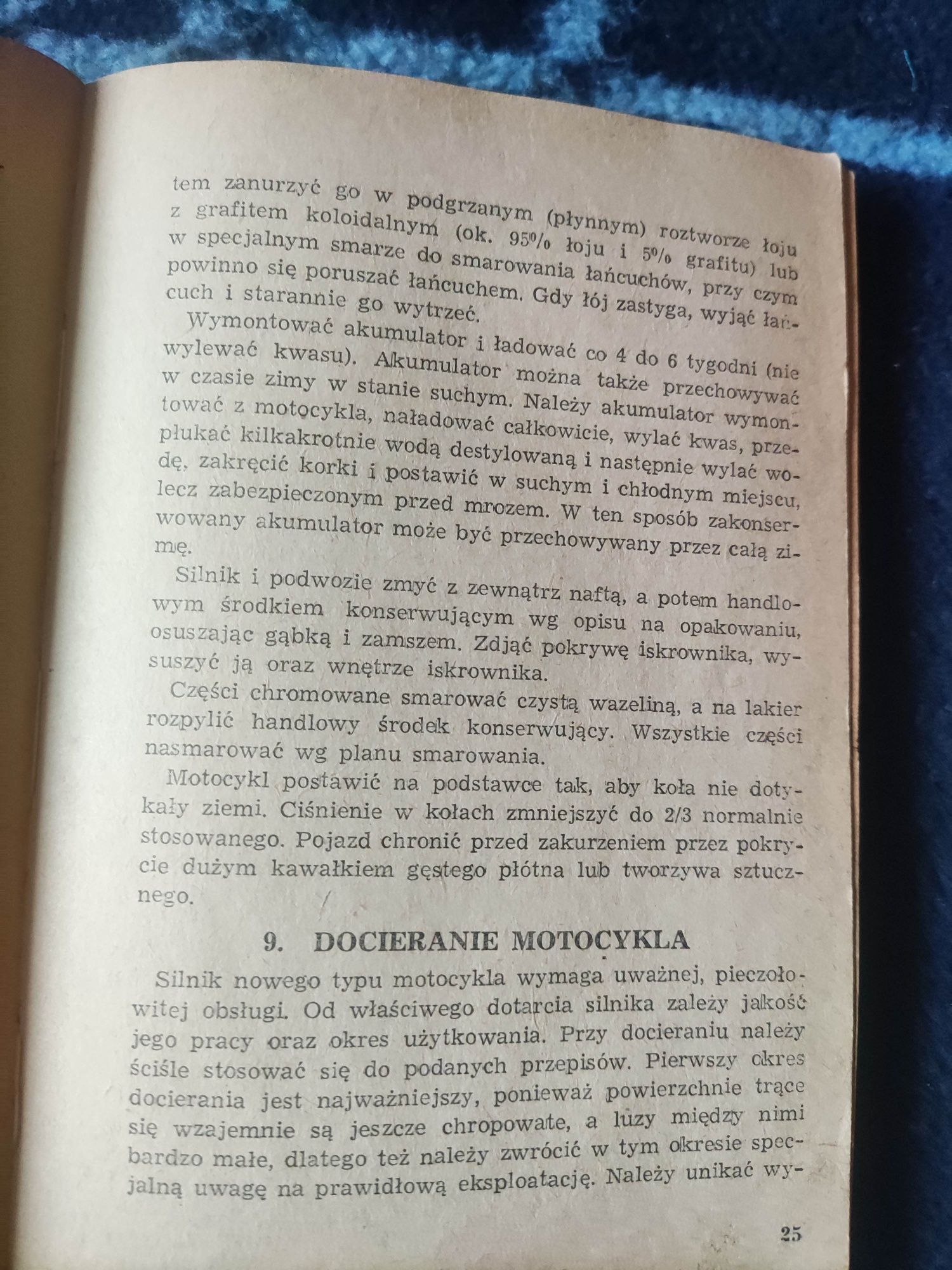 tem zanurzyć go w podgrzanym (płynnym) roztworze łoju z grafitem koloidalnym (ok. 95% łoju i 5% grafitu) lub w specjalnym smarze do smarowania łańcuchów, przy czym powinno się poruszać łańcuchem. Gdy łój zastyga, wyjąć łańcuch i starannie go wytrzeć.

Wymontować akumulator i ładować co 4 do 6 tygodni (nie wylewać kwasu). Akumulator można także przechowywać w czasie zimy w stanie suchym. Należy akumulator wymontować z motocykla, naładować całkowicie, wylać kwas, przepłukać kilkakrotnie wodą destylowaną i następnie wylać wodę, zakręcić korki i postawić w suchym i chłodnym miejscu, lecz zabezpieczonym przed mrozem. W ten sposób zakonserwowany akumulator może być przechowywany przez całą zimę.

Silnik i podwozie zmyć z zewnątrz naftą, a potem handlowym środkiem konserwującym wg opisu na opakowaniu, osuszając gąbką i zamszem. Zdjąć pokrywę iskrownika, wysuszyć ją oraz wnętrze iskrownika.

Części chromowane smarować czystą wazeliną, a na lakier rozpylić handlowy środek konserwujący. Wszystkie części nasmarować wg planu smarowania.

Motocykl postawić na podstawce tak, aby koła nie dotykały ziemi. Ciśnienie w kołach zmniejszyć do 2/3 normalnie stosowanego. Pojazd chronić przed zakurzeniem przez pokrycie dużym kawałkiem gęstego płótna lub tworzywa sztucznego.

9. DOCIERANIE MOTOCYKLA

Silnik nowego typu motocykla wymaga uważnej, pieczołowitej obsługi. Od właściwego dotarcia silnika zależy jakość jego pracy oraz okres użytkowania. Przy docieraniu należy ściśle stosować się do podanych przepisów. Pierwszy okres docierania jest najważniejszy, ponieważ powierzchnie trące się wzajemnie są jeszcze chropowate, a luzy między nimi bardzo małe, dlatego też należy zwrócić w tym okresie specjalną uwagę na prawidłową eksploatację. Należy unikać wy-

25